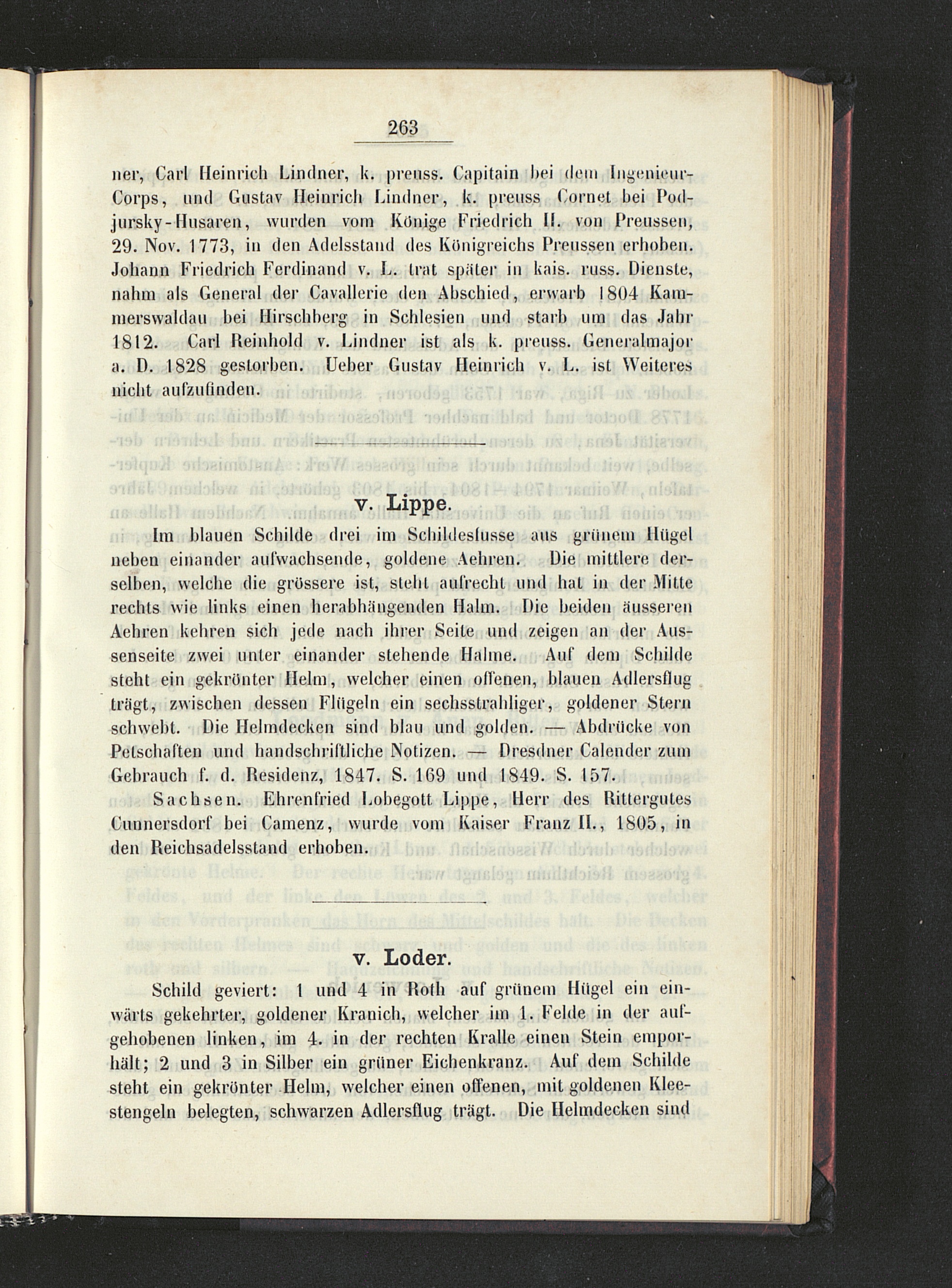 263

ner, Carl Heinrich Lindner, k. preuss. Capitain bei dem Ingenieur-Corps, und Gustav Heinrich Lindner, k. preuss Cornet bei Podjursky-Husaren, wurden vom Könige Friedrich II. von Preussen, 29. Nov. 1773, in den Adelsstand des Königreichs Preussen erhoben. Johann Friedrich Ferdinand v. L. trat später in kais. russ. Dienste, nahm als General der Cavallerie den Abschied, erwarb 1804 Kammerswaldau bei Hirschberg in Schlesien und starb um das Jahr 1812. Carl Reinhold v. Lindner ist als k. preuss. Generalmajor a. D. 1828 gestorben. Ueber Gustav Heinrich v. L. ist Weiteres nicht aufzufinden.

v. Lippe.

Im blauen Schilde drei im Schildesfusse aus grünem Hügel neben einander aufwachsende, goldene Aehren. Die mittlere derselben, welche die grössere ist, steht aufrecht und hat in der Mitte rechts wie links einen herabhängenden Halm. Die beiden äusseren Aehren kehren sich jede nach ihrer Seite und zeigen an der Aussenseite zwei unter einander stehende Halme. Auf dem Schilde steht ein gekrönter Helm, welcher einen offenen, blauen Adlersflug trägt, zwischen dessen Flügeln ein sechsstrahliger, goldener Stern schwebt. Die Helmdecken sind blau und golden. — Abdrücke von Petschaften und handschriftliche Notizen. — Dresdner Calender zum Gebrauch f. d. Residenz, 1847. S. 169 und 1849. S. 157.

Sachsen. Ehrenfried Lobegott Lippe, Herr des Rittergutes Cunnersdorf bei Camenz, wurde vom Kaiser Franz II., 1805, in den Reichsadelsstand erhoben.

v. Loder.

Schild geviert: 1 und 4 in Roth auf grünem Hügel ein einwärts gekehrter, goldener Kranich, welcher im 1. Felde in der aufgehobenen linken, im 4. in der rechten Kralle einen Stein emporhält; 2 und 3 in Silber ein grüner Eichenkranz. Auf dem Schilde steht ein gekrönter Helm, welcher einen offenen, mit goldenen Kleestengeln belegten, schwarzen Adlersflug trägt. Die Helmdecken sind